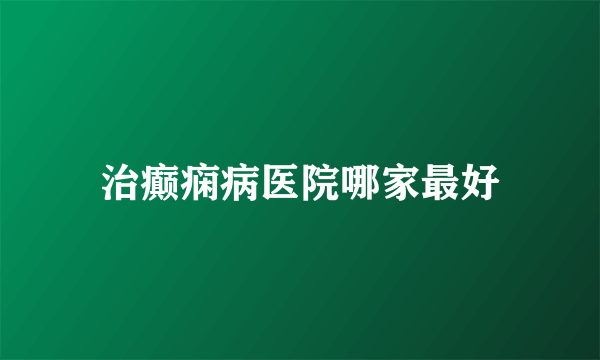 治癫痫病医院哪家最好